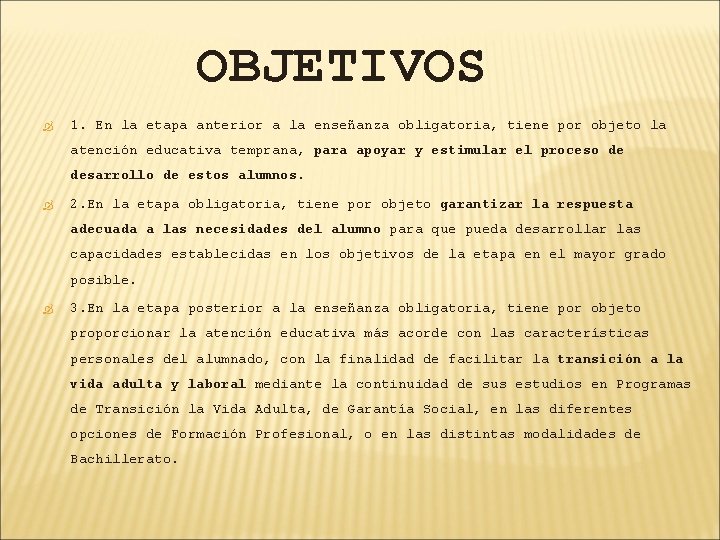 OBJETIVOS

1. En la etapa anterior a la enseñanza obligatoria, tiene por objeto la atención educativa temprana, para apoyar y estimular el proceso de desarrollo de estos alumnos.

2.En la etapa obligatoria, tiene por objeto garantizar la respuesta adecuada a las necesidades del alumno para que pueda desarrollar las capacidades establecidas en los objetivos de la etapa en el mayor grado posible.

3.En la etapa posterior a la enseñanza obligatoria, tiene por objeto proporcionar la atención educativa más acorde con las características personales del alumnado, con la finalidad de facilitar la transición a la vida adulta y laboral mediante la continuidad de sus estudios en Programas de Transición la Vida Adulta, de Garantía Social, en las diferentes opciones de Formación Profesional, o en las distintas modalidades de Bachillerato.